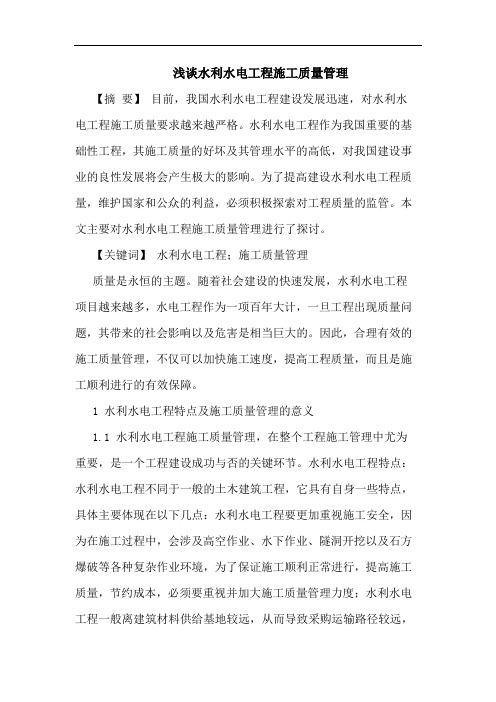 浅谈水利水电工程施工质量管理

【摘 要】 目前，我国水利水电工程建设发展迅速，对水利水电工程施工质量要求越来越严格。水利水电工程作为我国重要的基础性工程，其施工质量的好坏及其管理水平的高低，对我国建设事业的良性发展将会产生极大的影响。为了提高建设水利水电工程质量，维护国家和公众的利益，必须积极探索对工程质量的监管。本文主要对水利水电工程施工质量管理进行了探讨。

【关键词】 水利水电工程；施工质量管理

质量是永恒的主题。随着社会建设的快速发展，水利水电工程项目越来越多，水电工程作为一项百年大计，一旦工程出现质量问题，其带来的社会影响以及危害是相当巨大的。因此，合理有效的施工质量管理，不仅可以加快施工速度，提高工程质量，而且是施工顺利进行的有效保障。

1 水利水电工程特点及施工质量管理的意义

1.1 水利水电工程施工质量管理，在整个工程施工管理中尤为重要，是一个工程建设成功与否的关键环节。水利水电工程特点：水利水电工程不同于一般的土木建筑工程，它具有自身一些特点，具体主要体现在以下几点：水利水电工程要更加重视施工安全，因为在施工过程中，会涉及高空作业、水下作业、隧洞开挖以及石方爆破等各种复杂作业环境，为了保证施工顺利正常进行，提高施工质量，节约成本，必须要重视并加大施工质量管理力度；水利水电工程一般离建筑材料供给基地较远，从而导致采购运输路径较远，